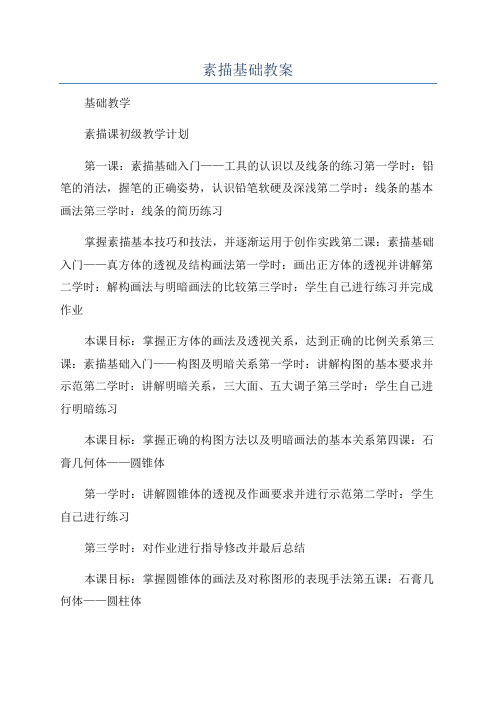 素描基础教案

基础教学

素描课初级教学计划

第一课：素描基础入门——工具的认识以及线条的练习第一学时：铅笔的消法，握笔的正确姿势，认识铅笔软硬及深浅第二学时：线条的基本画法第三学时：线条的简历练习

掌握素描基本技巧和技法，并逐渐运用于创作实践第二课：素描基础入门——真方体的透视及结构画法第一学时：画出正方体的透视并讲解第二学时：解构画法与明暗画法的比较第三学时：学生自己进行练习并完成作业

本课目标：掌握正方体的画法及透视关系，达到正确的比例关系第三课：素描基础入门——构图及明暗关系第一学时：讲解构图的基本要求并示范第二学时：讲解明暗关系，三大面、五大调子第三学时：学生自己进行明暗练习

本课目标：掌握正确的构图方法以及明暗画法的基本关系第四课：石膏几何体——圆锥体

第一学时：讲解圆锥体的透视及作画要求并进行示范第二学时：学生自己进行练习

第三学时：对作业进行指导修改并最后总结

本课目标：掌握圆锥体的画法及对称图形的表现手法第五课：石膏几何体——圆柱体